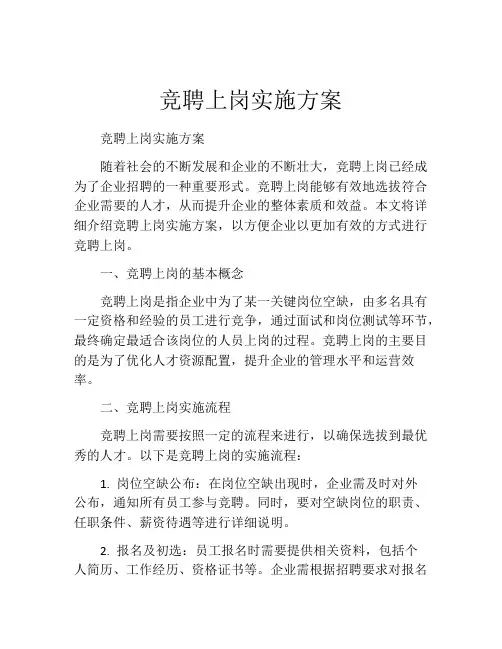 竞聘上岗实施方案

竞聘上岗实施方案

随着社会的不断发展和企业的不断壮大，竞聘上岗已经成为了企业招聘的一种重要形式。竞聘上岗能够有效地选拔符合企业需要的人才，从而提升企业的整体素质和效益。本文将详细介绍竞聘上岗实施方案，以方便企业以更加有效的方式进行竞聘上岗。

一、竞聘上岗的基本概念

竞聘上岗是指企业中为了某一关键岗位空缺，由多名具有一定资格和经验的员工进行竞争，通过面试和岗位测试等环节，最终确定最适合该岗位的人员上岗的过程。竞聘上岗的主要目的是为了优化人才资源配置，提升企业的管理水平和运营效率。

二、竞聘上岗实施流程

竞聘上岗需要按照一定的流程来进行，以确保选拔到最优秀的人才。以下是竞聘上岗的实施流程：

1. 岗位空缺公布：在岗位空缺出现时，企业需及时对外公布，通知所有员工参与竞聘。同时，要对空缺岗位的职责、任职条件、薪资待遇等进行详细说明。

2. 报名及初选：员工报名时需要提供相关资料，包括个人简历、工作经历、资格证书等。企业需根据招聘要求对报名